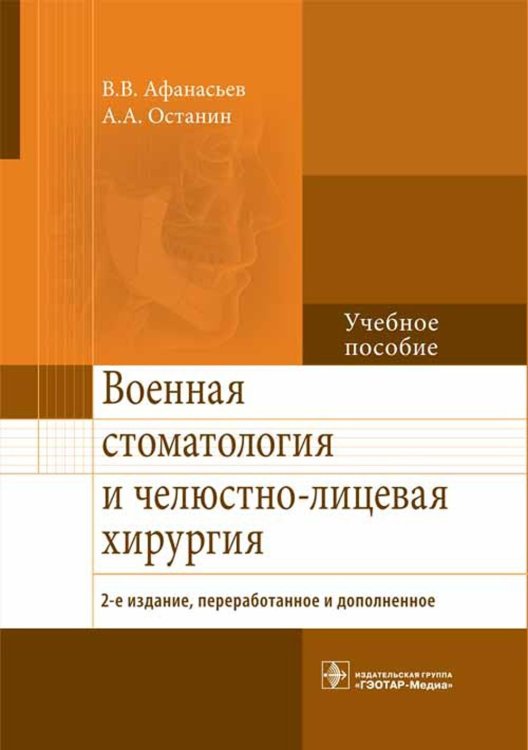 В.В. Афанасьев
А.А. Останин

Учебное пособие

Военная стоматология и челюстно-лицевая хирургия

2-е издание, переработанное и дополненное

ИЗДАТЕЛЬСКАЯ ГРУППА «ГЭОТАР-Медиа»